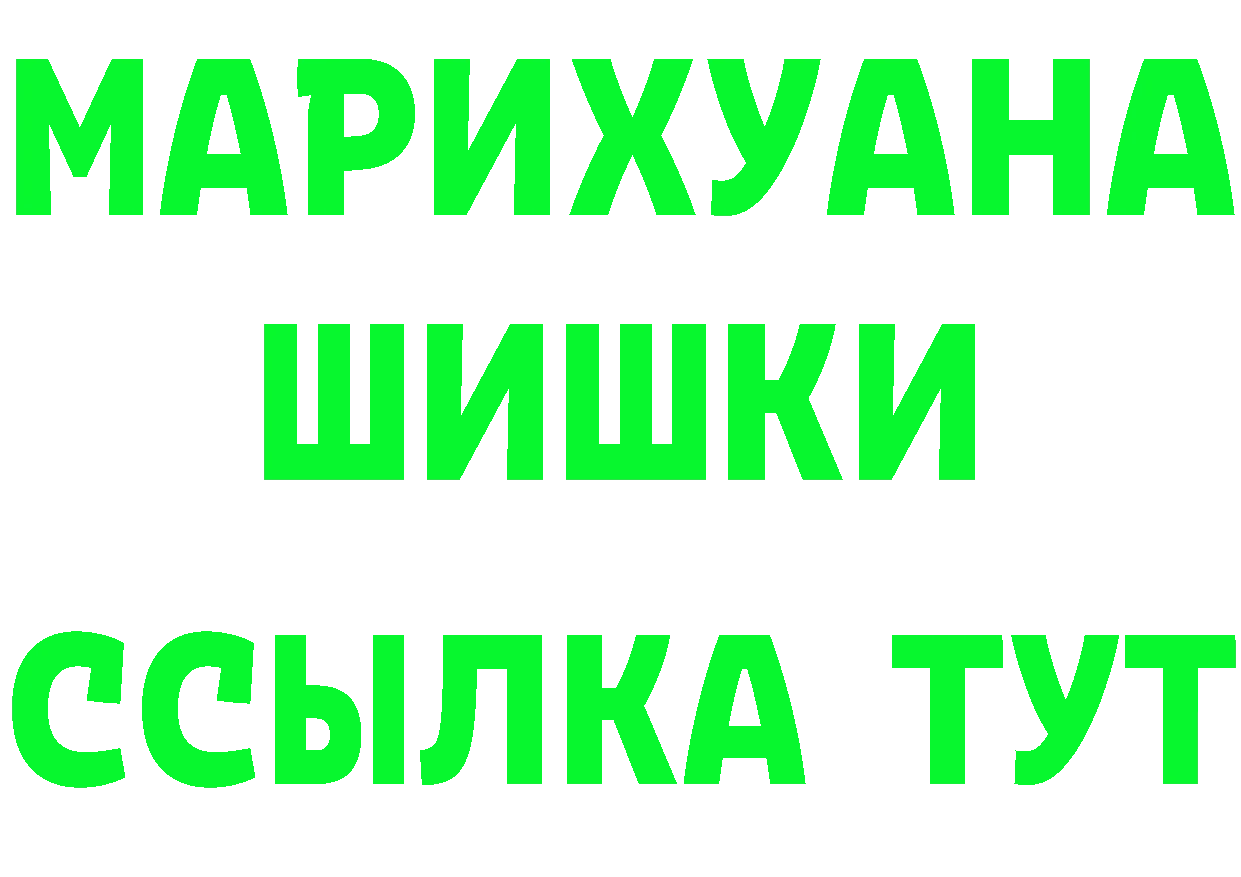 МАРИХУАНА
ШИШКИ
ССЫЛКА ТУТ